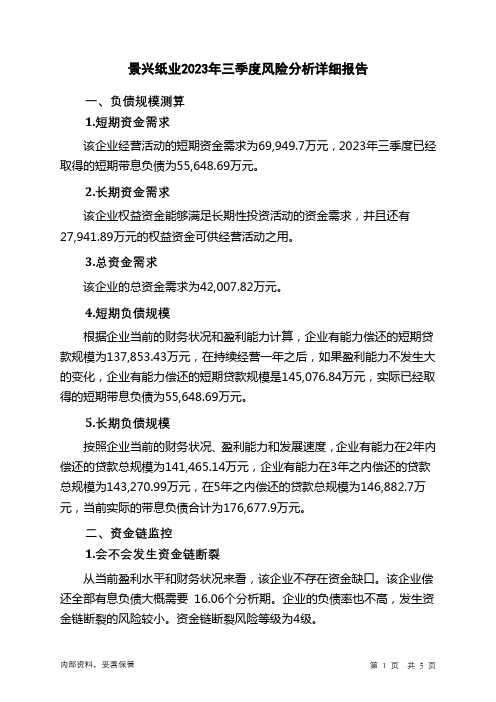 景兴纸业2023年三季度风险分析详细报告

一、负债规模测算

1.短期资金需求

该企业经营活动的短期资金需求为69,949.7万元，2023年三季度已经取得的短期带息负债为55,648.69万元。

2.长期资金需求

该企业权益资金能够满足长期性投资活动的资金需求，并且还有27,941.89万元的权益资金可供经营活动之用。

3.总资金需求

该企业的总资金需求为42,007.82万元。

4.短期负债规模

根据企业当前的财务状况和盈利能力计算，企业有能力偿还的短期贷款规模为137,853.43万元，在持续经营一年之后，如果盈利能力不发生大的变化，企业有能力偿还的短期贷款规模是145,076.84万元，实际已经取得的短期带息负债为55,648.69万元。

5.长期负债规模

按照企业当前的财务状况、盈利能力和发展速度，企业有能力在2年内偿还的贷款总规模为141,465.14万元，企业有能力在3年之内偿还的贷款总规模为143,270.99万元，在5年之内偿还的贷款总规模为146,882.7万元，当前实际的带息负债合计为176,677.9万元。

二、资金链监控

1.会不会发生资金链断裂

从当前盈利水平和财务状况来看，该企业不存在资金缺口。该企业偿还全部有息负债大概需要 16.06个分析期。企业的负债率也不高，发生资金链断裂的风险较小。资金链断裂风险等级为4级。

内部资料，妥善保管

第 1 页 共 5 页